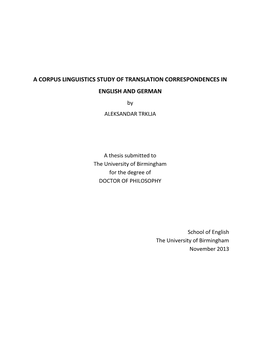 A CORPUS LINGUISTICS STUDY OF TRANSLATION CORRESPONDENCES IN ENGLISH AND GERMAN

by

ALEKSANDAR TRKLJA

A thesis submitted to
The University of Birmingham
for the degree of
DOCTOR OF PHILOSOPHY

School of English
The University of Birmingham
November 2013